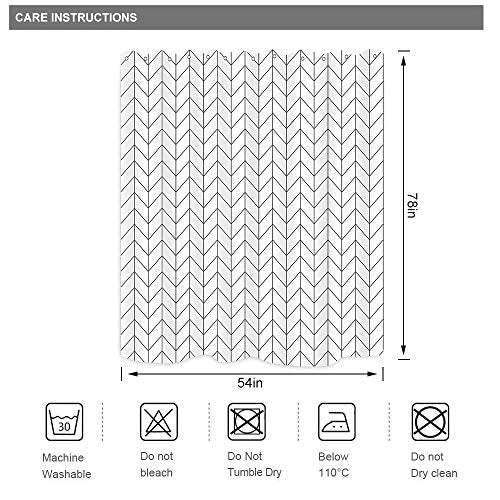 CARE INSTRUCTIONS

78in

54in

30

Machine Washable

Do not bleach

Do Not Tumble Dry

Below 110°C

Do not Dry clean